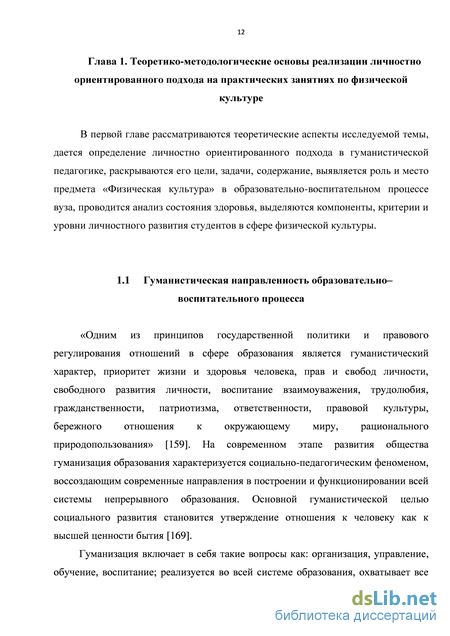 12

Глава 1. Теоретико-методологические основы реализации личностно ориентированного подхода на практических занятиях по физической культуре

В первой главе рассматриваются теоретические аспекты исследуемой темы, дается определение личностно ориентированного подхода в гуманистической педагогике, раскрываются его цели, задачи, содержание, выявляется роль и место предмета «Физическая культура» в образовательно-воспитательном процессе вуза, проводится анализ состояния здоровья, выделяются компоненты, критерии и уровни личностного развития студентов в сфере физической культуры.

1.1 Гуманистическая направленность образовательно–воспитательного процесса

«Одним из принципов государственной политики и правового регулирования отношений в сфере образования является гуманистический характер, приоритет жизни и здоровья человека, прав и свобод личности, свободного развития личности, воспитание взаимоуважения, трудолюбия, гражданственности, патриотизма, ответственности, правовой культуры, бережного отношения к окружающему миру, рационального природопользования» [159]. На современном этапе развития общества гуманизация образования характеризуется социально-педагогическим феноменом, воссоздающим современные направления в построении и функционировании всей системы непрерывного образования. Основной гуманистической целью социального развития становится утверждение отношения к человеку как к высшей ценности бытия [169].

Гуманизация включает в себя такие вопросы как: организация, управление, обучение, воспитание; реализуется во всей системе образования, охватывает все

dsLib.net
библиотека диссертаций